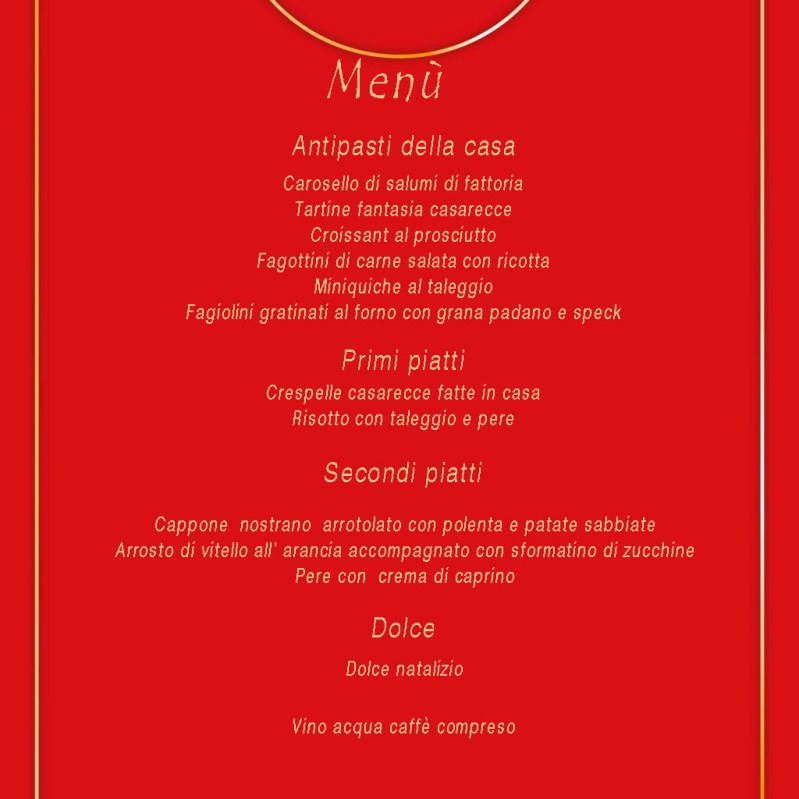 Menù

Antipasti della casa

Carosello di salumi di fattoria
Tartine fantasia casarecce
Croissant al prosciutto
Fagottini di carne salata con ricotta
Miniquiche al taleggio
Fagiolini gratinati al forno con grana padano e speck

Primi piatti

Crespelle casarecce fatte in casa
Risotto con taleggio e pere

Secondi piatti

Cappone nostrano arrotolato con polenta e patate sabbiate
Arrosto di vitello all' arancia accompagnato con sformatino di zucchine
Pere con crema di caprino

Dolce

Dolce natalizio

Vino acqua caffè compreso